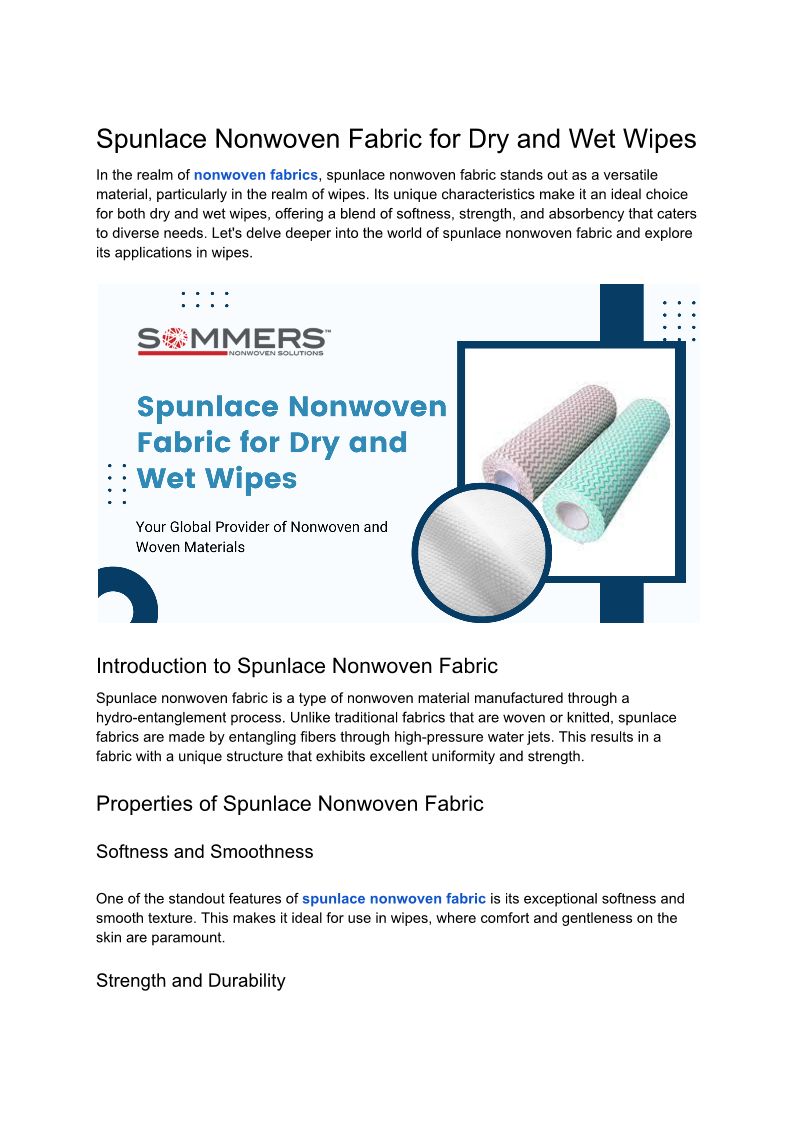 Spunlace Nonwoven Fabric for Dry and Wet Wipes

In the realm of nonwoven fabrics, spunlace nonwoven fabric stands out as a versatile material, particularly in the realm of wipes. Its unique characteristics make it an ideal choice for both dry and wet wipes, offering a blend of softness, strength, and absorbency that caters to diverse needs. Let's delve deeper into the world of spunlace nonwoven fabric and explore its applications in wipes.

SOMMERS™
NONWOVEN SOLUTIONS

Spunlace Nonwoven Fabric for Dry and Wet Wipes

Your Global Provider of Nonwoven and Woven Materials

Introduction to Spunlace Nonwoven Fabric

Spunlace nonwoven fabric is a type of nonwoven material manufactured through a hydro-entanglement process. Unlike traditional fabrics that are woven or knitted, spunlace fabrics are made by entangling fibers through high-pressure water jets. This results in a fabric with a unique structure that exhibits excellent uniformity and strength.

Properties of Spunlace Nonwoven Fabric

Softness and Smoothness

One of the standout features of spunlace nonwoven fabric is its exceptional softness and smooth texture. This makes it ideal for use in wipes, where comfort and gentleness on the skin are paramount.

Strength and Durability